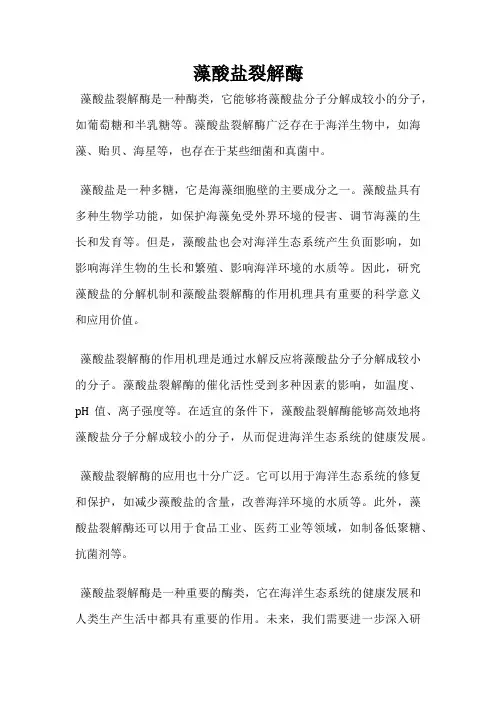 藻酸盐裂解酶

藻酸盐裂解酶是一种酶类，它能够将藻酸盐分子分解成较小的分子，如葡萄糖和半乳糖等。藻酸盐裂解酶广泛存在于海洋生物中，如海藻、贻贝、海星等，也存在于某些细菌和真菌中。

藻酸盐是一种多糖，它是海藻细胞壁的主要成分之一。藻酸盐具有多种生物学功能，如保护海藻免受外界环境的侵害、调节海藻的生长和发育等。但是，藻酸盐也会对海洋生态系统产生负面影响，如影响海洋生物的生长和繁殖、影响海洋环境的水质等。因此，研究藻酸盐的分解机制和藻酸盐裂解酶的作用机理具有重要的科学意义和应用价值。

藻酸盐裂解酶的作用机理是通过水解反应将藻酸盐分子分解成较小的分子。藻酸盐裂解酶的催化活性受到多种因素的影响，如温度、pH 值、离子强度等。在适宜的条件下，藻酸盐裂解酶能够高效地将藻酸盐分子分解成较小的分子，从而促进海洋生态系统的健康发展。

藻酸盐裂解酶的应用也十分广泛。它可以用于海洋生态系统的修复和保护，如减少藻酸盐的含量，改善海洋环境的水质等。此外，藻酸盐裂解酶还可以用于食品工业、医药工业等领域，如制备低聚糖、抗菌剂等。

藻酸盐裂解酶是一种重要的酶类，它在海洋生态系统的健康发展和人类生产生活中都具有重要的作用。未来，我们需要进一步深入研